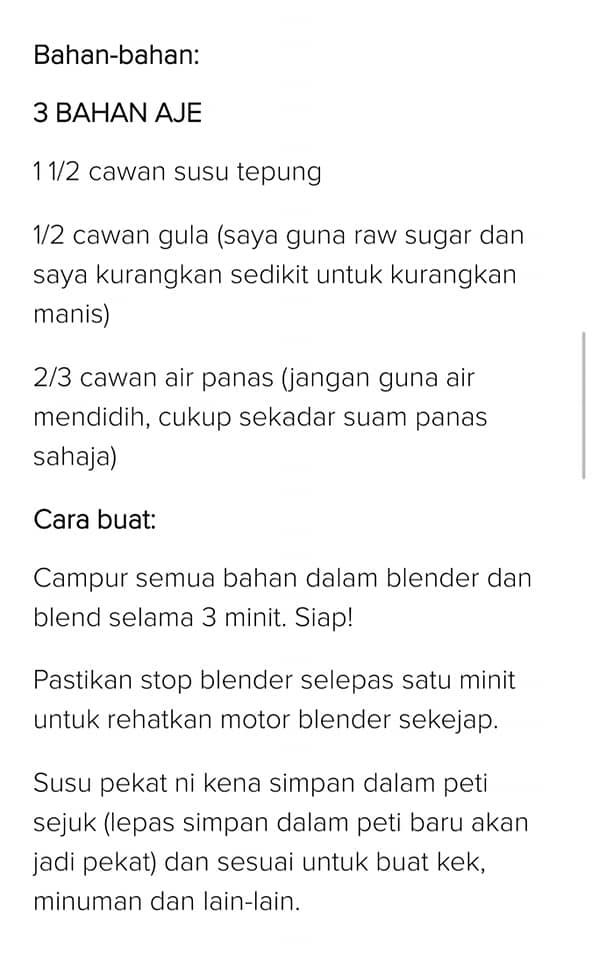 Bahan-bahan:

3 BAHAN AJE

1 1/2 cawan susu tepung

1/2 cawan gula (saya guna raw sugar dan saya kurangkan sedikit untuk kurangkan manis)

2/3 cawan air panas (jangan guna air mendidih, cukup sekadar suam panas sahaja)

Cara buat:

Campur semua bahan dalam blender dan blend selama 3 minit. Siap!

Pastikan stop blender selepas satu minit untuk rehatkan motor blender sekejap.

Susu pekat ni kena simpan dalam peti sejuk (lepas simpan dalam peti baru akan jadi pekat) dan sesuai untuk buat kek, minuman dan lain-lain.